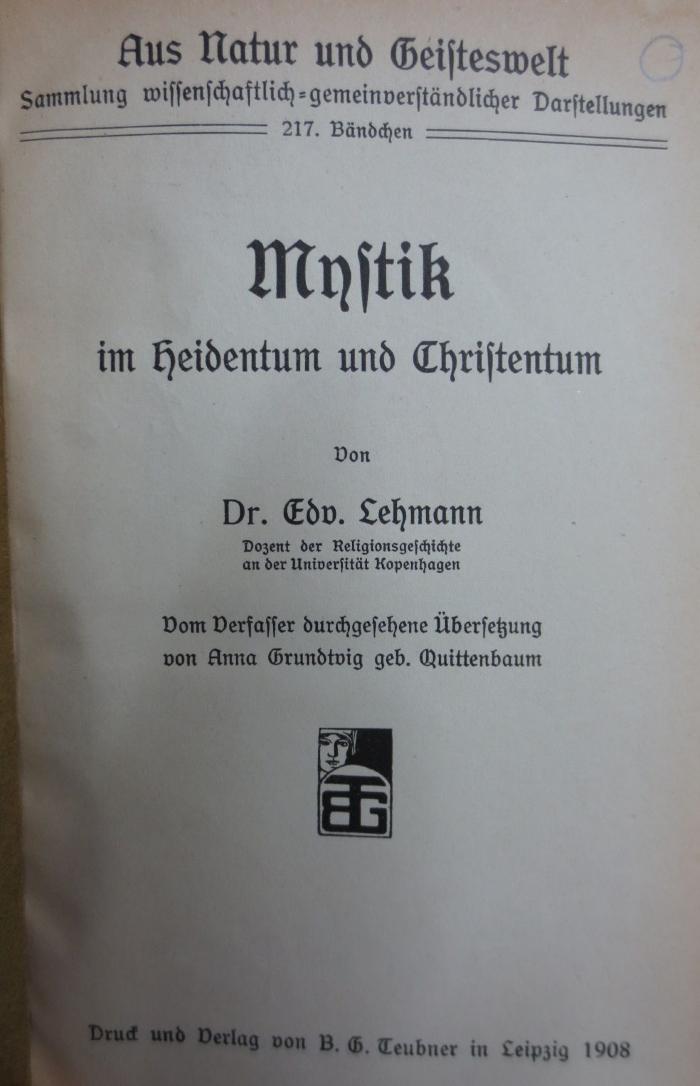 Aus Natur und Geisteswelt
Sammlung wissenschaftlich-gemeinverständlicher Darstellungen
217. Bändchen

Mystik
im Heidentum und Christentum

Von

Dr. Edv. Lehmann
Dozent der Religionsgeschichte an der Universität Kopenhagen

Vom Verfasser durchgesehene Übersetzung von Anna Grundtvig geb. Quittenbaum

BTG

Druck und Verlag von B. G. Teubner in Leipzig 1908